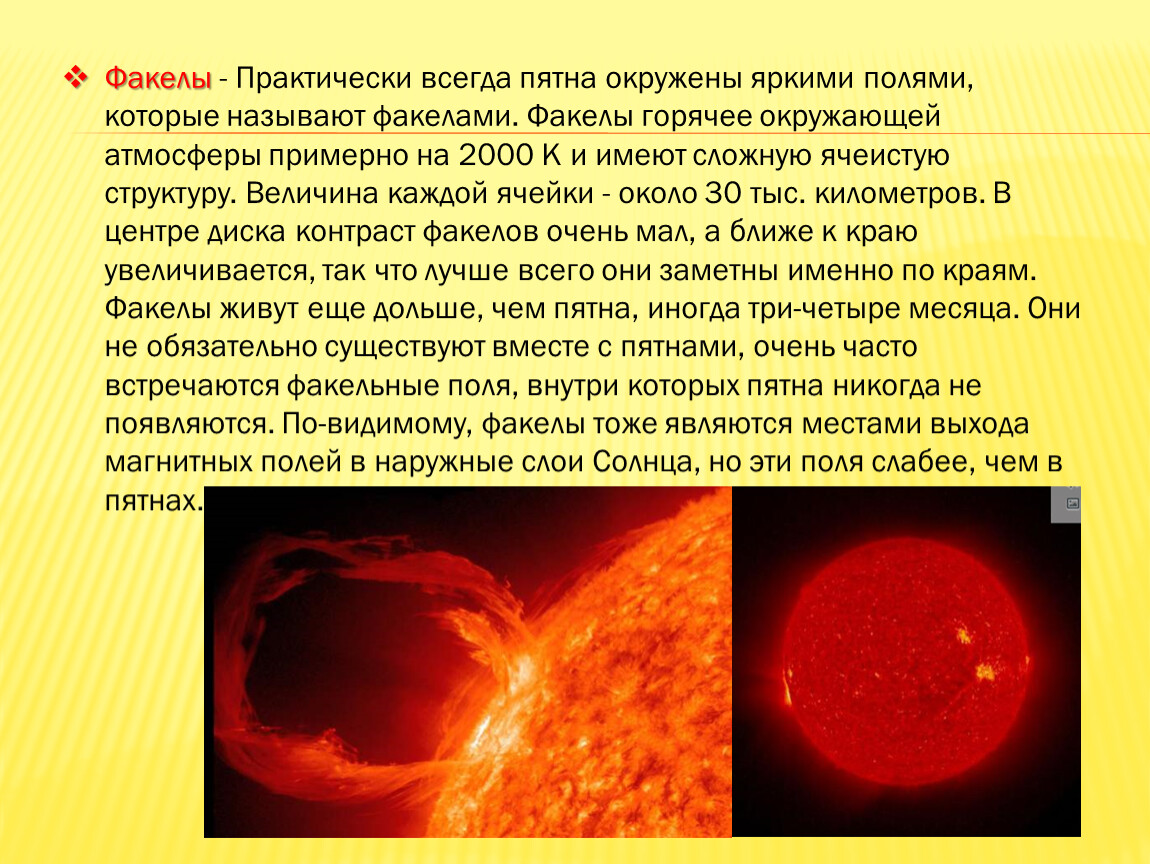 Факелы - Практически всегда пятна окружены яркими полями, которые называют факелами. Факелы горячее окружающей атмосферы примерно на 2000 К и имеют сложную ячеистую структуру. Величина каждой ячейки - около 30 тыс. километров. В центре диска контраст факелов очень мал, а ближе к краю увеличивается, так что лучше всего они заметны именно по краям. Факелы живут еще дольше, чем пятна, иногда три-четыре месяца. Они не обязательно существуют вместе с пятнами, очень часто встречаются факельные поля, внутри которых пятна никогда не появляются. По-видимому, факелы тоже являются местами выхода магнитных полей в наружные слои Солнца, но эти поля слабее, чем в пятнах.